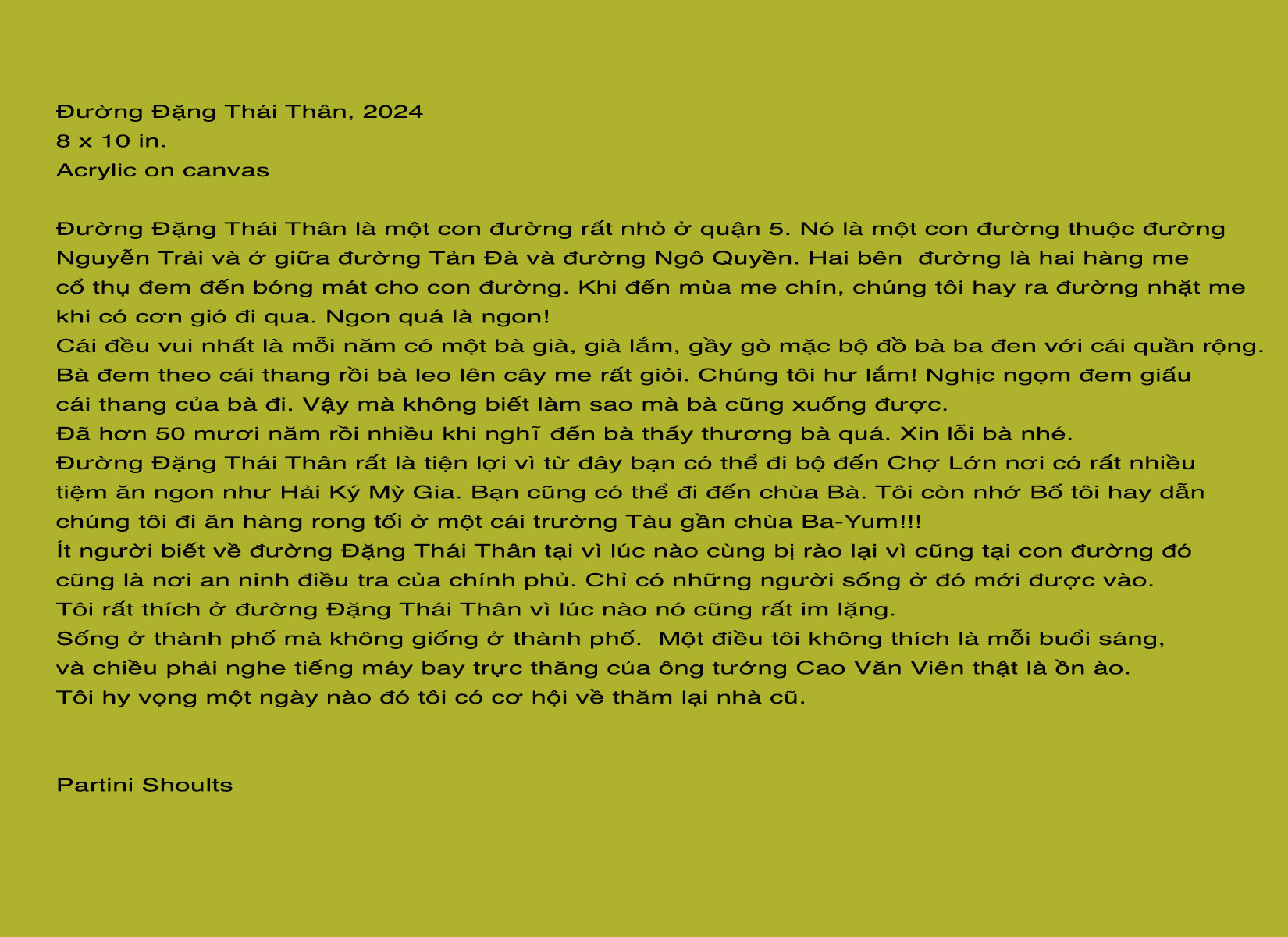 Đường Đặng Thái Thân, 2024
8 x 10 in.
Acrylic on canvas

Đường Đặng Thái Thân là một con đường rất nhỏ ở quận 5. Nó là một con đường thuộc đường Nguyễn Trải và ở giữa đường Tản Đà và đường Ngô Quyền. Hai bên đường là hai hàng me cổ thụ đem đến bóng mát cho con đường. Khi đến mùa me chín, chúng tôi hay ra đường nhặt me khi có cơn gió đi qua. Ngon quá là ngon!
Cái đều vui nhất là mỗi năm có một bà già, già lắm, gầy gò mặc bộ đồ bà ba đen với cái quần rộng. Bà đem theo cái thang rồi bà leo lên cây me rất giỏi. Chúng tôi hư lắm! Nghịc ngọm đem giấu cái thang của bà đi. Vậy mà không biết làm sao mà bà cũng xuống được.
Đã hơn 50 mươi năm rồi nhiều khi nghĩ đến bà thấy thương bà quá. Xin lỗi bà nhé.
Đường Đặng Thái Thân rất là tiện lợi vì từ đây bạn có thể đi bộ đến Chợ Lớn nơi có rất nhiều tiệm ăn ngon như Hải Ký Mỳ Gia. Bạn cũng có thể đi đến chùa Bà. Tôi còn nhớ Bố tôi hay dẫn chúng tôi đi ăn hàng rong tối ở một cái trường Tàu gần chùa Ba-Yum!!!
Ít người biết về đường Đặng Thái Thân tại vì lúc nào cùng bị rào lại vì cũng tại con đường đó cũng là nơi an ninh điều tra của chính phủ. Chỉ có những người sống ở đó mới được vào.
Tôi rất thích ở đường Đặng Thái Thân vì lúc nào nó cũng rất im lặng.
Sống ở thành phố mà không giống ở thành phố. Một điều tôi không thích là mỗi buổi sáng, và chiều phải nghe tiếng máy bay trực thăng của ông tướng Cao Văn Viên thật là ồn ào.
Tôi hy vọng một ngày nào đó tôi có cơ hội về thăm lại nhà cũ.

Partini Shoults